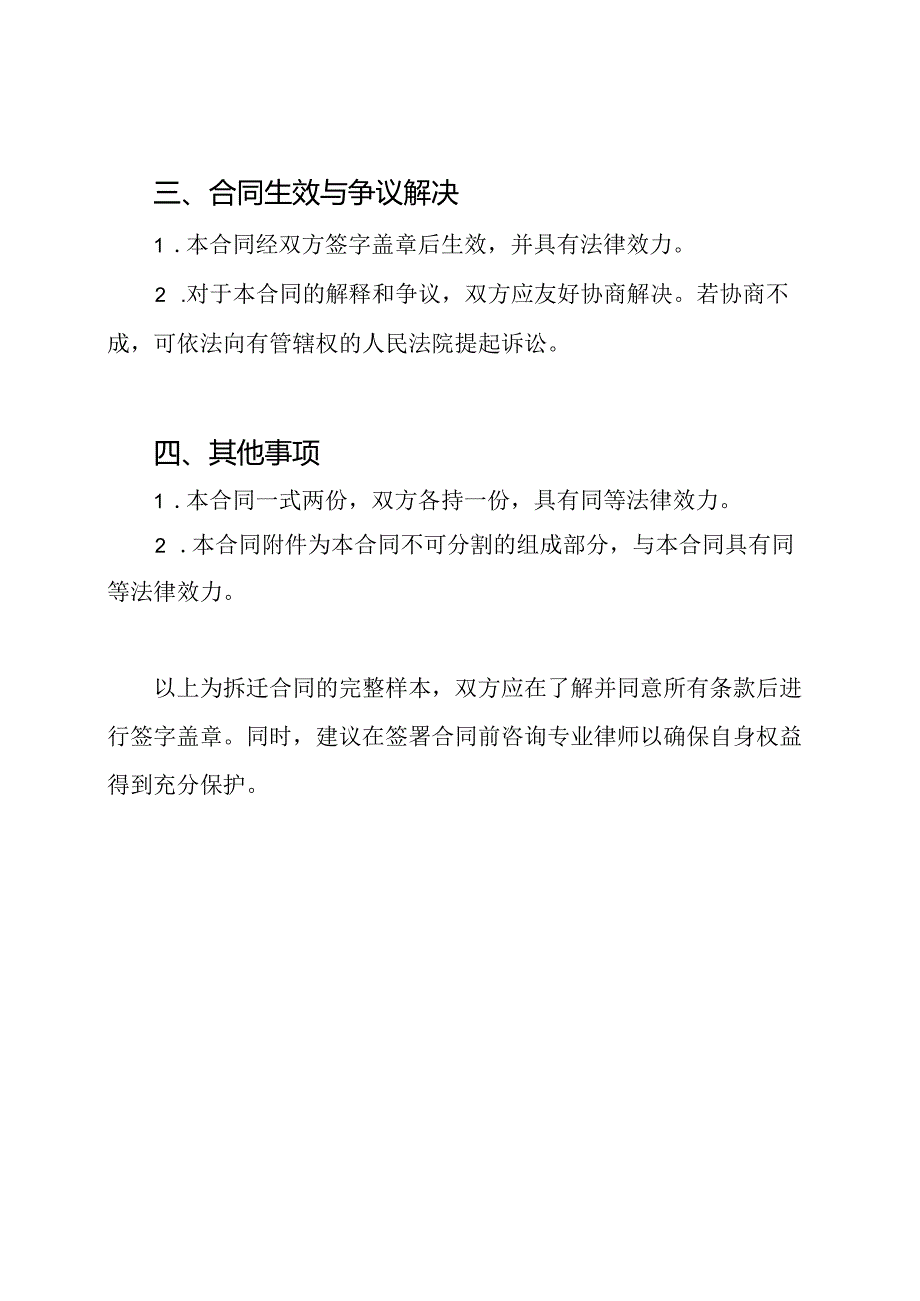 三、合同生效与争议解决

1．本合同经双方签字盖章后生效，并具有法律效力。

2．对于本合同的解释和争议，双方应友好协商解决。若协商不成，可依法向有管辖权的人民法院提起诉讼。

四、其他事项

1．本合同一式两份，双方各持一份，具有同等法律效力。

2．本合同附件为本合同不可分割的组成部分，与本合同具有同等法律效力。

以上为拆迁合同的完整样本，双方应在了解并同意所有条款后进行签字盖章。同时，建议在签署合同前咨询专业律师以确保自身权益得到充分保护。